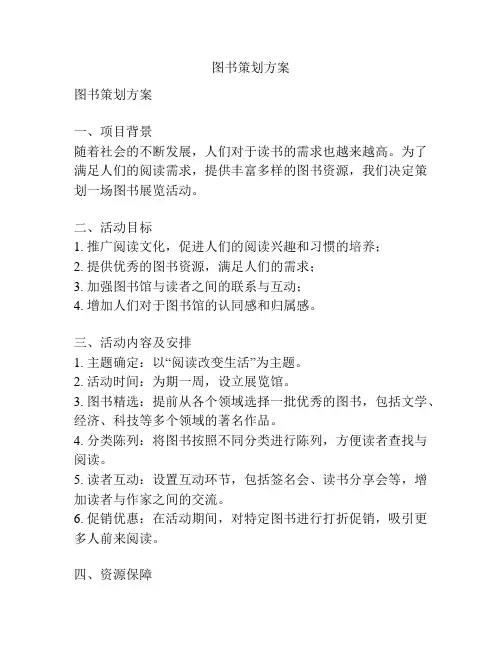 图书策划方案

图书策划方案

一、项目背景
随着社会的不断发展，人们对于读书的需求也越来越高。为了满足人们的阅读需求，提供丰富多样的图书资源，我们决定策划一场图书展览活动。

二、活动目标
1. 推广阅读文化，促进人们的阅读兴趣和习惯的培养；
2. 提供优秀的图书资源，满足人们的需求；
3. 加强图书馆与读者之间的联系与互动；
4. 增加人们对于图书馆的认同感和归属感。

三、活动内容及安排
1. 主题确定：以“阅读改变生活”为主题。
2. 活动时间：为期一周，设立展览馆。
3. 图书精选：提前从各个领域选择一批优秀的图书，包括文学、经济、科技等多个领域的著名作品。
4. 分类陈列：将图书按照不同分类进行陈列，方便读者查找与阅读。
5. 读者互动：设置互动环节，包括签名会、读书分享会等，增加读者与作家之间的交流。
6. 促销优惠：在活动期间，对特定图书进行打折促销，吸引更多人前来阅读。

四、资源保障